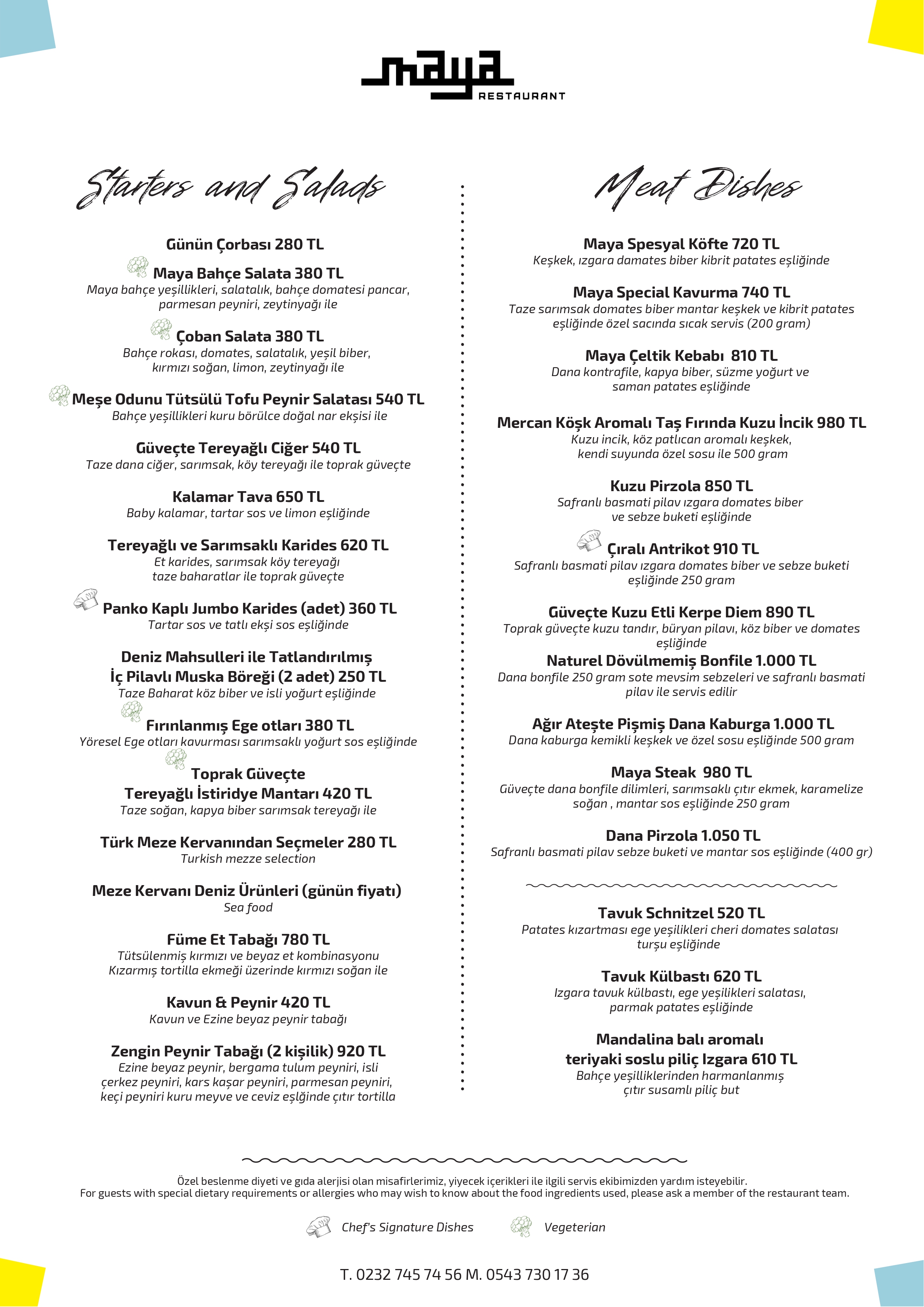 maya
RESTAURANT

Starters and Salads

Günün Çorbası 280 TL

Maya Bahçe Salata 380 TL
Maya bahçe yeşillikleri, salatalık, bahçe domatesi pancar, parmesan peyniri, zeytinyağı ile

Çoban Salata 380 TL
Bahçe rokası, domates, salatalık, yeşil biber, kırmızı soğan, limon, zeytinyağı ile

Meşe Odunu Tütsülü Tofu Peynir Salatası 540 TL
Bahçe yeşillikleri kuru börülce doğal nar ekşisi ile

Güveçte Tereyağlı Ciğer 540 TL
Taze dana ciğer, sarımsak, köy tereyağı ile toprak güveçte

Kalamar Tava 650 TL
Baby kalamar, tartar sos ve limon eşliğinde

Tereyağlı ve Sarımsaklı Karides 620 TL
Et karides, sarımsak köy tereyağı taze baharatlar ile toprak güveçte

Panko Kaplı Jumbo Karides (adet) 360 TL
Tartar sos ve tatlı ekşi sos eşliğinde

Deniz Mahsulleri ile Tatlandırılmış
İç Pilavlı Muska Böreği (2 adet) 250 TL
Taze Baharat köz biber ve isli yoğurt eşliğinde

Fırınlanmış Ege otları 380 TL
Yöresel Ege otları kavurması sarımsaklı yoğurt sos eşliğinde

Toprak Güveçte
Tereyağlı İstiridye Mantarı 420 TL
Taze soğan, kapya biber sarımsak tereyağı ile

Türk Meze Kervanından Seçmeler 280 TL
Turkish mezze selection

Meze Kervanı Deniz Ürünleri (günün fiyatı)
Sea food

Füme Et Tabağı 780 TL
Tütsülenmiş kırmızı ve beyaz et kombinasyonu Kızarmış tortilla ekmeği üzerinde kırmızı soğan ile

Kavun & Peynir 420 TL
Kavun ve Ezine beyaz peynir tabağı

Zengin Peynir Tabağı (2 kişilik) 920 TL
Ezine beyaz peynir, bergama tulum peyniri, isli çerkez peyniri, kars kaşar peyniri, parmesan peyniri, keçi peyniri kuru meyve ve ceviz eşlğinde çıtır tortilla

Meat Dishes

Maya Spesyal Köfte 720 TL
Keşkek, ızgara damates biber kibrit patates eşliğinde

Maya Special Kavurma 740 TL
Taze sarımsak domates biber mantar keşkek ve kibrit patates eşliğinde özel sacında sıcak servis (200 gram)

Maya Çeltik Kebabı 810 TL
Dana kontrafile, kapya biber, süzme yoğurt ve saman patates eşliğinde

Mercan Köşk Aromalı Taş Fırında Kuzu İncik 980 TL
Kuzu incik, köz patlıcan aromalı keşkek, kendi suyunda özel sosu ile 500 gram

Kuzu Pirzola 850 TL
Safranlı basmati pilav ızgara domates biber ve sebze buketi eşliğinde

Çıralı Antrikot 910 TL
Safranlı basmati pilav ızgara domates biber ve sebze buketi eşliğinde 250 gram

Güveçte Kuzu Etli Kerpe Diem 890 TL
Toprak güveçte kuzu tandır, büryan pilavı, köz biber ve domates eşliğinde

Naturel Dövülmemiş Bonfile 1.000 TL
Dana bonfile 250 gram sote mevsim sebzeleri ve safranlı basmati pilav ile servis edilir

Ağır Ateşte Pişmiş Dana Kaburga 1.000 TL
Dana kaburga kemikli keşkek ve özel sosu eşliğinde 500 gram

Maya Steak 980 TL
Güveçte dana bonfile dilimleri, sarımsaklı çıtır ekmek, karamelize soğan , mantar sos eşliğinde 250 gram

Dana Pirzola 1.050 TL
Safranlı basmati pilav sebze buketi ve mantar sos eşliğinde (400 gr)

Tavuk Schnitzel 520 TL
Patates kızartması ege yeşilikleri cheri domates salatası turşu eşliğinde

Tavuk Külbastı 620 TL
Izgara tavuk külbastı, ege yeşilikleri salatası, parmak patates eşliğinde

Mandalina balı aromalı
teriyaki soslu piliç Izgara 610 TL
Bahçe yeşilliklerinden harmanlanmış çıtır susamlı piliç but

Özel beslenme diyeti ve gıda alerjisi olan misafirlerimiz, yiyecek içerikleri ile ilgili servis ekibimizden yardım isteyebilir.
For guests with special dietary requirements or allergies who may wish to know about the food ingredients used, please ask a member of the restaurant team.

Chef's Signature Dishes   Vegeterian

T. 0232 745 74 56 M. 0543 730 17 36